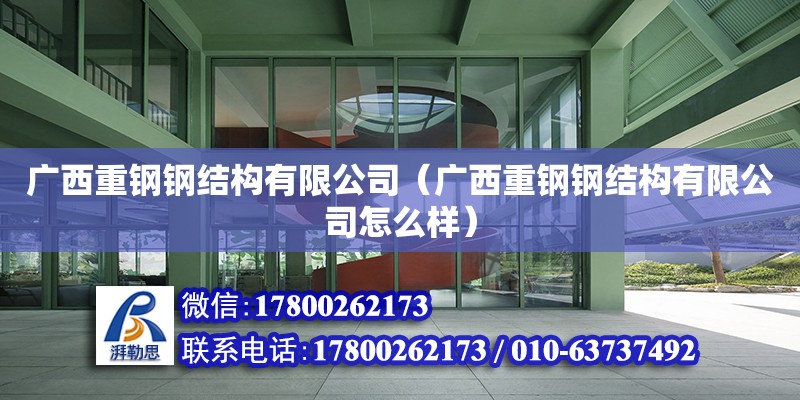 广西重钢钢结构有限公司（广西重钢钢结构有限公司怎么样）

湃勒思

微信:17800262173

联系电话:17800262173 / 010-63737492